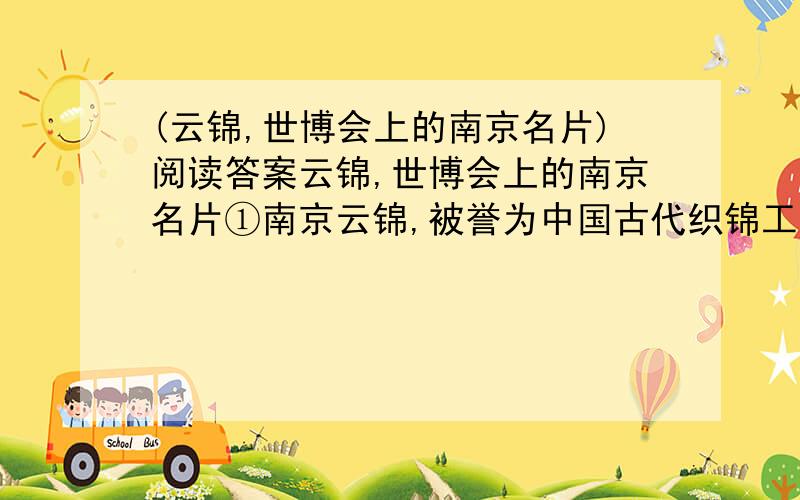 (云锦,世博会上的南京名片)阅读答案云锦,世博会上的南京名片①南京云锦,被誉为中国古代织锦工

School Bus